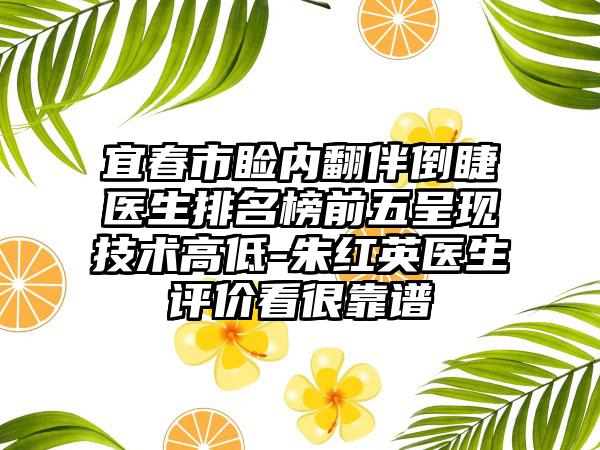 宜春市睑内翻伴倒睫医生排名榜前五呈现技术高低-朱红英医生评价看很靠谱